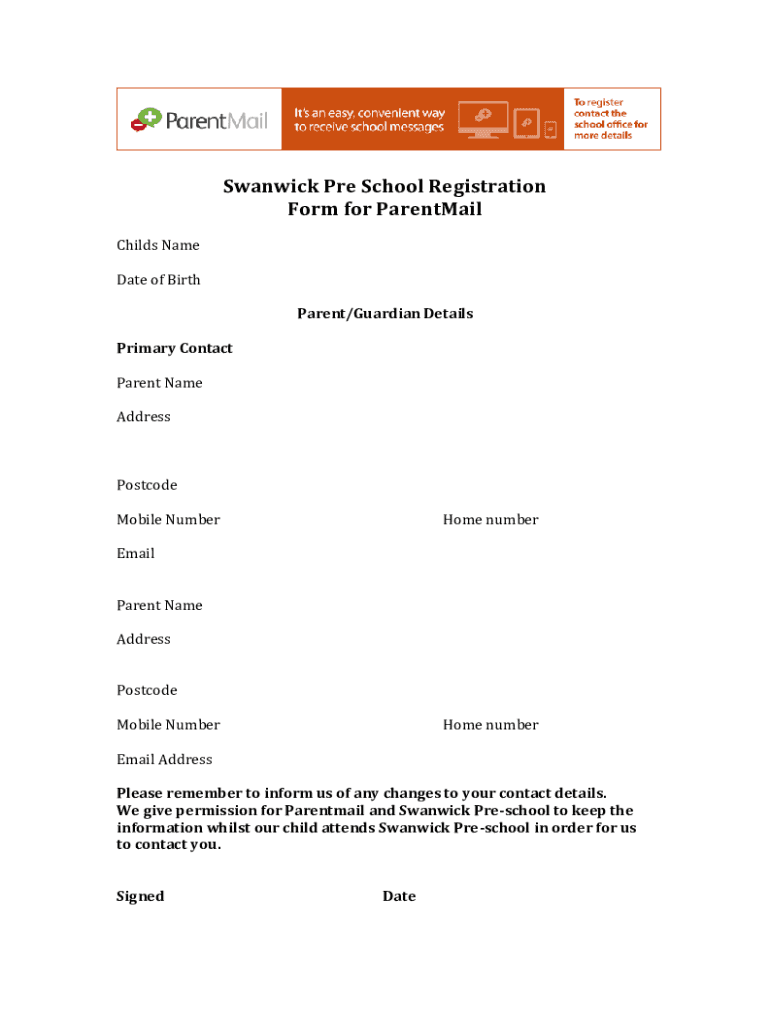 ParentMail

It's an easy, convenient way to receive school messages

To register contact the school office for more details

Swanwick Pre School Registration Form for ParentMail

Childs Name

Date of Birth

Parent/Guardian Details

Primary Contact

Parent Name

Address

Postcode

Mobile Number

Home number

Email

Parent Name

Address

Postcode

Mobile Number

Home number

Email Address

Please remember to inform us of any changes to your contact details. We give permission for Parentmail and Swanwick Pre-school to keep the information whilst our child attends Swanwick Pre-school in order for us to contact you.

Signed

Date